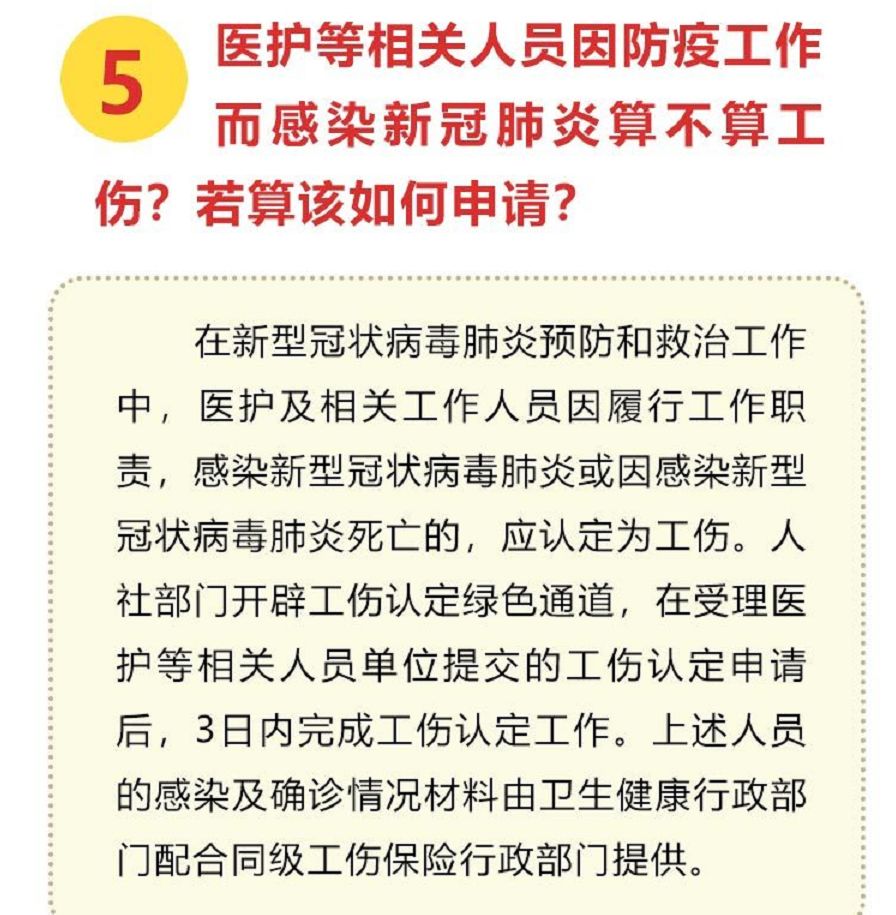 5 医护等相关人员因防疫工作而感染新冠肺炎算不算工伤？若算该如何申请？

在新型冠状病毒肺炎预防和救治工作中，医护及相关工作人员因履行工作职责，感染新型冠状病毒肺炎或因感染新型冠状病毒肺炎死亡的，应认定为工伤。人社部门开辟工伤认定绿色通道，在受理医护等相关人员单位提交的工伤认定申请后，3日内完成工伤认定工作。上述人员的感染及确诊情况材料由卫生健康行政部门配合同级工伤保险行政部门提供。